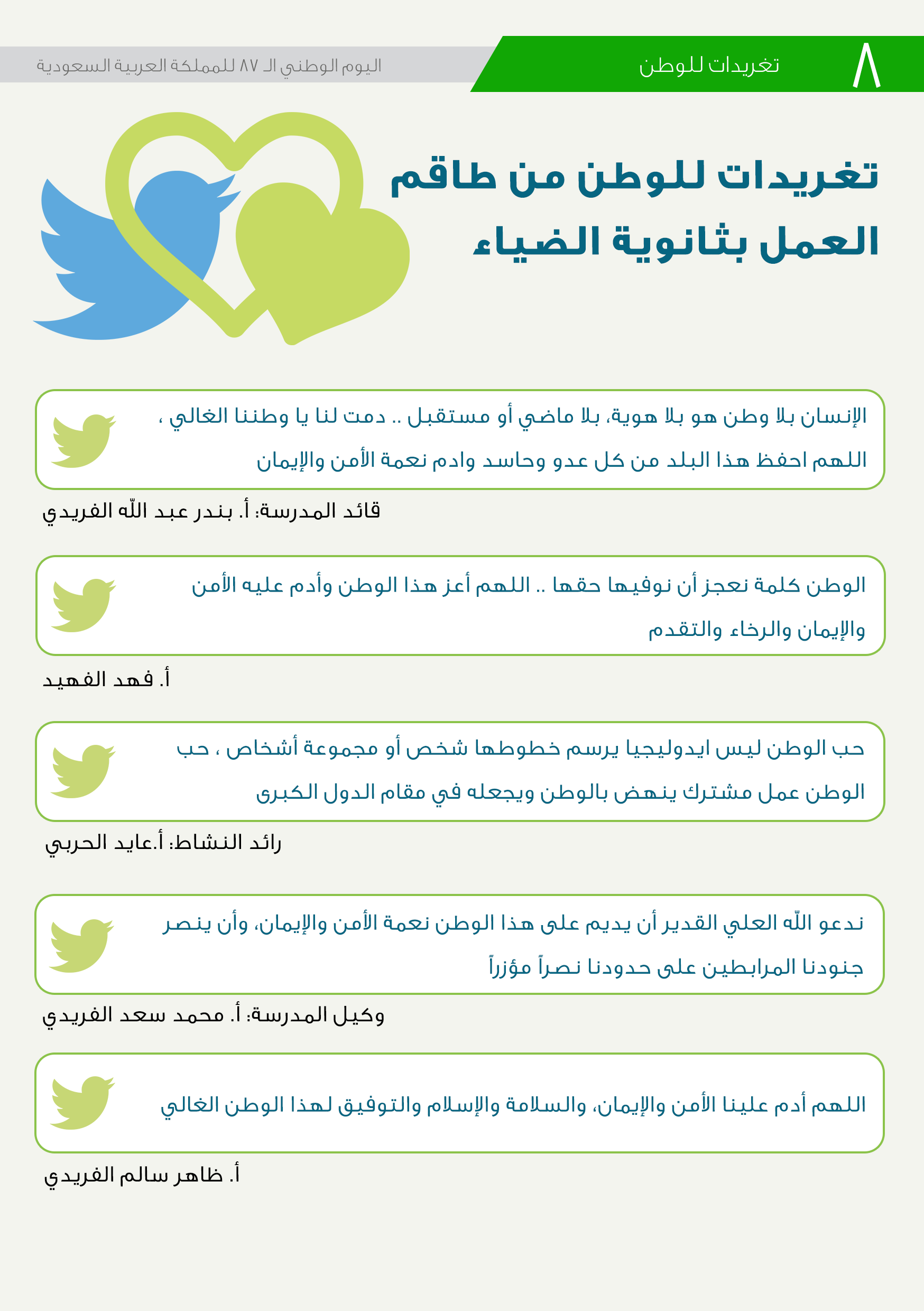 ٨

تغريدات للوطن

اليوم الوطني الـ ٨٧ للمملكة العربية السعودية

تغريدات للوطن من طاقم العمل بثانوية الضياء

الإنسان بلا وطن هو بلا هوية، بلا ماضي أو مستقبل .. دمت لنا يا وطننا الغالي ، اللهم احفظ هذا البلد من كل عدو وحاسد وادم نعمة الأمن والإيمان

قائد المدرسة: أ. بندر عبد الله الفريدي

الوطن كلمة نعجز أن نوفيها حقها .. اللهم أعز هذا الوطن وأدم عليه الأمن والإيمان والرخاء والتقدم

أ. فهد الفهيد

حب الوطن ليس ايدوليجيا يرسم خطوطها شخص أو مجموعة أشخاص ، حب الوطن عمل مشترك ينهض بالوطن ويجعله في مقام الدول الكبرى

رائد النشاط: أ.عايد الحربي

ندعو الله العلي القدير أن يديم على هذا الوطن نعمة الأمن والإيمان، وأن ينصر جنودنا المرابطين على حدودنا نصراً مؤزراً

وكيل المدرسة: أ. محمد سعد الفريدي

اللهم أدم علينا الأمن والإيمان، والسلامة والإسلام والتوفيق لهذا الوطن الغالي

أ. ظاهر سالم الفريدي